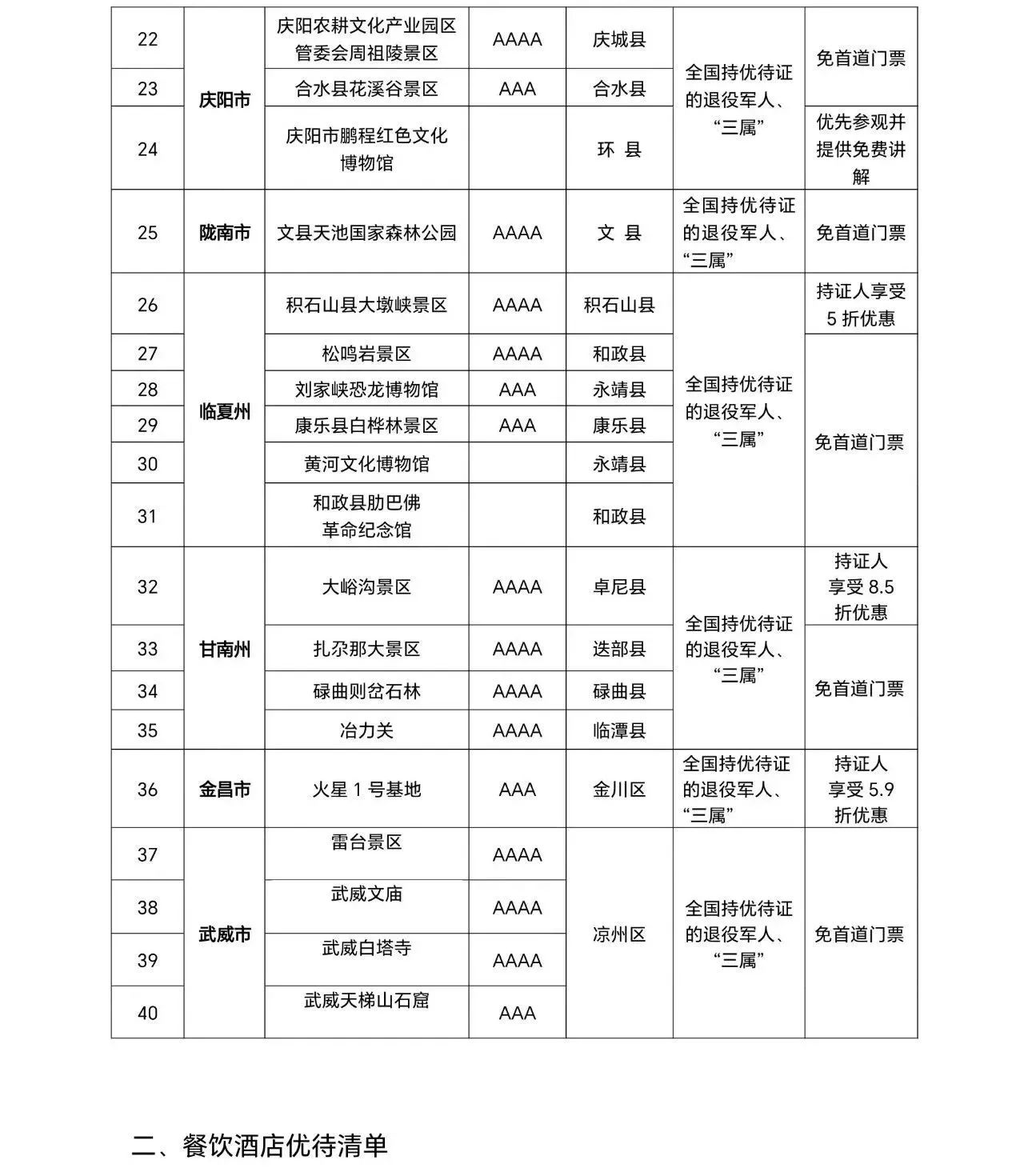 | 22 | 庆阳市 | 庆阳农耕文化产业园区管委会周祖陵景区 | AAAA | 庆城县 | 全国持优待证的退役军人、“三属” | 免首道门票 |
|---|---|---|---|---|---|---|
| 23 | 庆阳市 | 合水县花溪谷景区 | AAA | 合水县 | 全国持优待证的退役军人、“三属” | 免首道门票 |
| 24 | 庆阳市 | 庆阳市鹏程红色文化博物馆 | | 环 县 | 全国持优待证的退役军人、“三属” | 优先参观并提供免费讲解 |
| 25 | 陇南市 | 文县天池国家森林公园 | AAAA | 文 县 | 全国持优待证的退役军人、“三属” | 免首道门票 |
| 26 | 临夏州 | 积石山县大墩峡景区 | AAAA | 积石山县 | 全国持优待证的退役军人、“三属” | 持证人享受5折优惠 |
| 27 | 临夏州 | 松鸣岩景区 | AAAA | 和政县 | 全国持优待证的退役军人、“三属” | 免首道门票 |
| 28 | 临夏州 | 刘家峡恐龙博物馆 | AAA | 永靖县 | 全国持优待证的退役军人、“三属” | 免首道门票 |
| 29 | 临夏州 | 康乐县白桦林景区 | AAA | 康乐县 | 全国持优待证的退役军人、“三属” | 免首道门票 |
| 30 | 临夏州 | 黄河文化博物馆 | | 永靖县 | 全国持优待证的退役军人、“三属” | 免首道门票 |
| 31 | 临夏州 | 和政县肋巴佛革命纪念馆 | | 和政县 | 全国持优待证的退役军人、“三属” | 免首道门票 |
| 32 | 甘南州 | 大峪沟景区 | AAAA | 卓尼县 | 全国持优待证的退役军人、“三属” | 持证人享受8.5折优惠 |
| 33 | 甘南州 | 扎尕那大景区 | AAAA | 迭部县 | 全国持优待证的退役军人、“三属” | 免首道门票 |
| 34 | 甘南州 | 碌曲则岔石林 | AAAA | 碌曲县 | 全国持优待证的退役军人、“三属” | 免首道门票 |
| 35 | 甘南州 | 冶力关 | AAAA | 临潭县 | 全国持优待证的退役军人、“三属” | 免首道门票 |
| 36 | 金昌市 | 火星1号基地 | AAA | 金川区 | 全国持优待证的退役军人、“三属” | 持证人享受5.9折优惠 |
| 37 | 武威市 | 雷台景区 | AAAA | 凉州区 | 全国持优待证的退役军人、“三属” | 免首道门票 |
| 38 | 武威市 | 武威文庙 | AAAA | 凉州区 | 全国持优待证的退役军人、“三属” | 免首道门票 |
| 39 | 武威市 | 武威白塔寺 | AAAA | 凉州区 | 全国持优待证的退役军人、“三属” | 免首道门票 |
| 40 | 武威市 | 武威天梯山石窟 | AAA | 凉州区 | 全国持优待证的退役军人、“三属” | 免首道门票 |

二、餐饮酒店优待清单